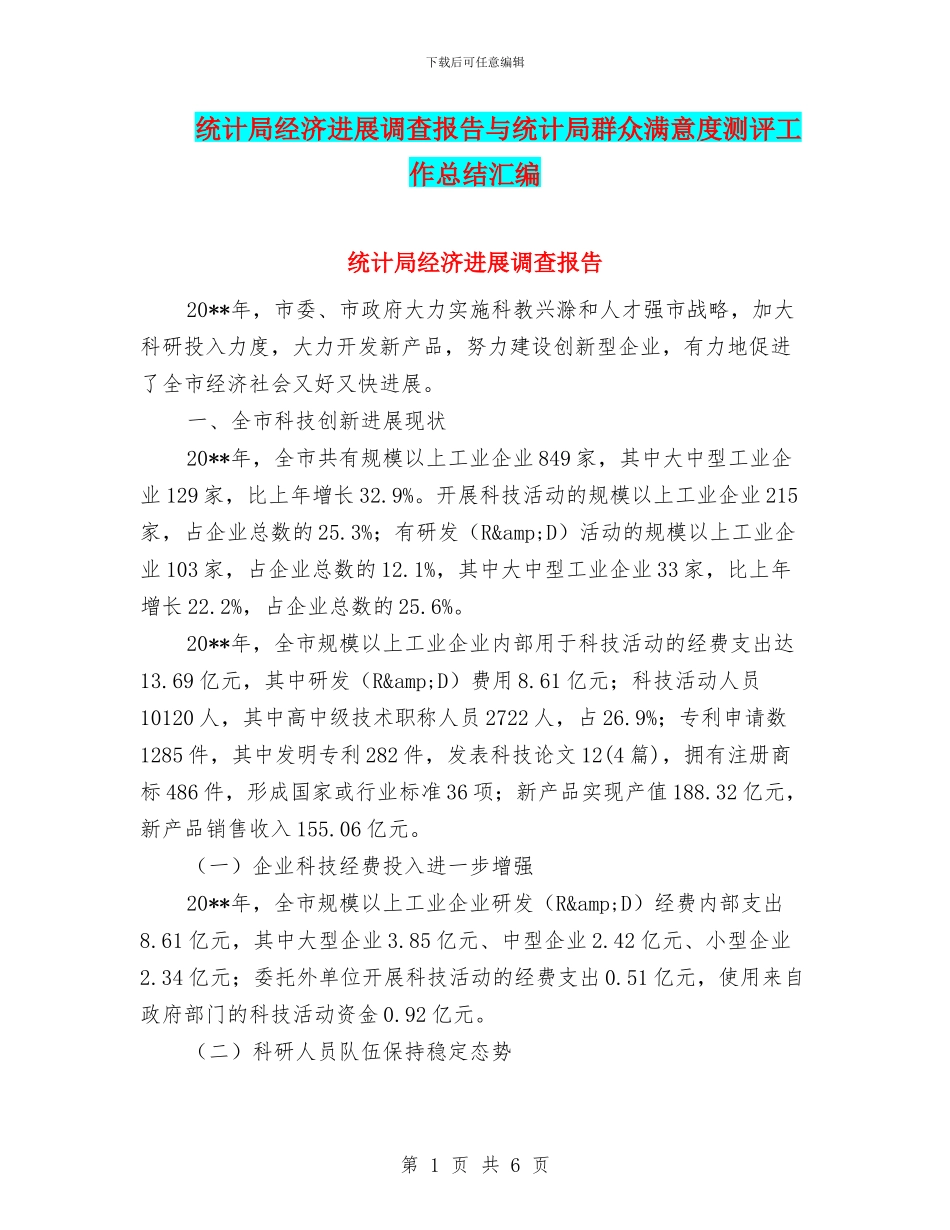 下载后可任意编辑

统计局经济进展调查报告与统计局群众满意度测评工作总结汇编

统计局经济进展调查报告

20**年，市委、市政府大力实施科教兴滁和人才强市战略，加大科研投入力度，大力开发新产品，努力建设创新型企业，有力地促进了全市经济社会又好又快进展。

一、全市科技创新进展现状

20**年，全市共有规模以上工业企业849家，其中大中型工业企业129家，比上年增长32.9%。开展科技活动的规模以上工业企业215家，占企业总数的25.3%；有研发（R&amp;D）活动的规模以上工业企业103家，占企业总数的12.1%，其中大中型工业企业33家，比上年增长22.2%，占企业总数的25.6%。

20**年，全市规模以上工业企业内部用于科技活动的经费支出达13.69亿元，其中研发（R&amp;D）费用8.61亿元；科技活动人员10120人，其中高中级技术职称人员2722人，占26.9%；专利申请数1285件，其中发明专利282件，发表科技论文12(4篇)，拥有注册商标486件，形成国家或行业标准36项；新产品实现产值188.32亿元，新产品销售收入155.06亿元。

（一）企业科技经费投入进一步增强

20**年，全市规模以上工业企业研发（R&amp;D）经费内部支出8.61亿元，其中大型企业3.85亿元、中型企业2.42亿元、小型企业2.34亿元；委托外单位开展科技活动的经费支出0.51亿元，使用来自政府部门的科技活动资金0.92亿元。

（二）科研人员队伍保持稳定态势

第 1 页 共 6 页